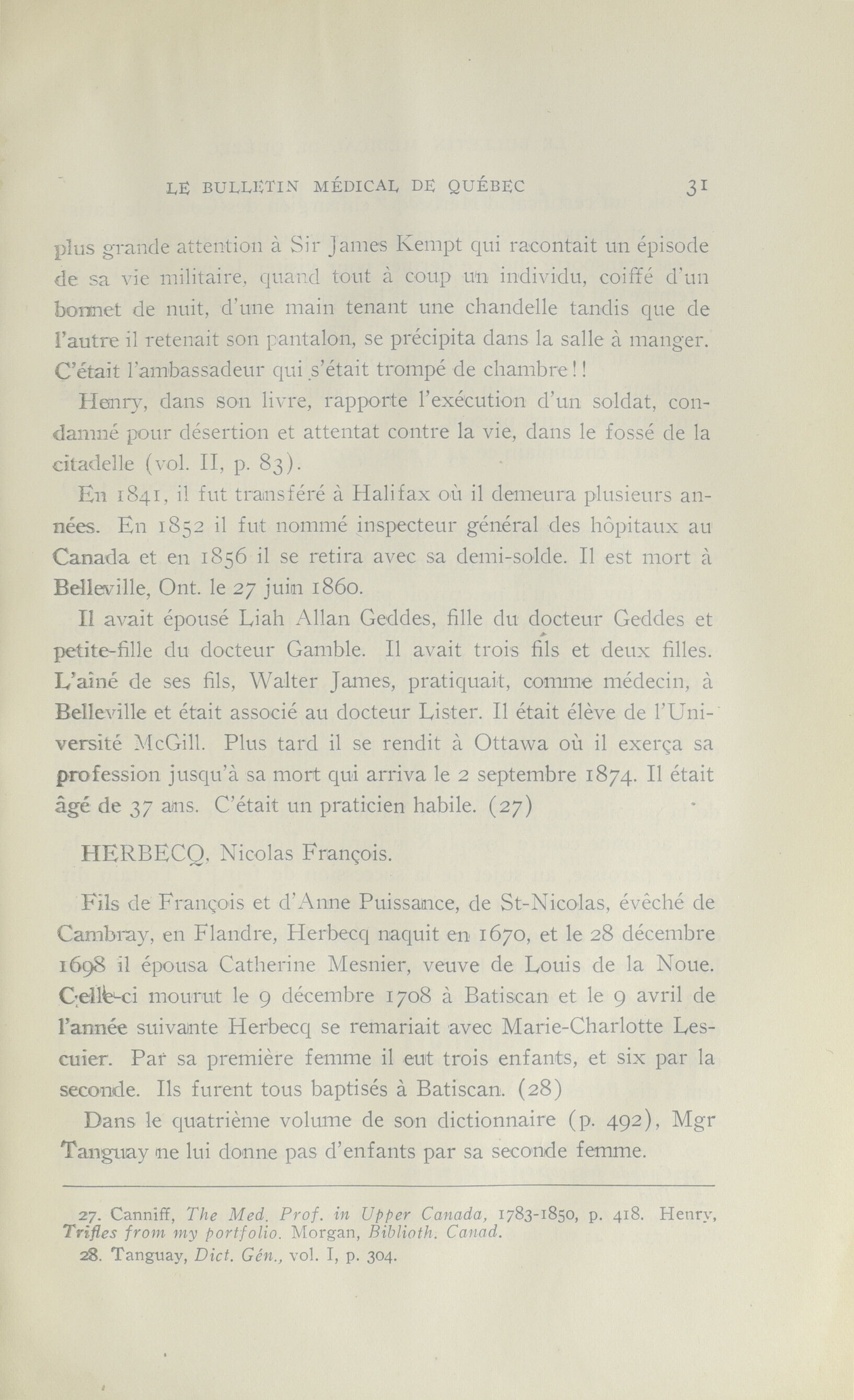 LE BULLETIN MÉDICAL DE QUÉBEC 31

plus grande attention à Sir James Kempt qui racontait un épisode de sa vie militaire, quand tout à coup un individu, coiffé d'un bonnet de nuit, d'une main tenant une chandelle tandis que de l'autre il retenait son pantalon, se précipita dans la salle à manger. C'était l'ambassadeur qui s'était trompé de chambre!!

Henry, dans son livre, rapporte l'exécution d'un soldat, condamné pour désertion et attentat contre la vie, dans le fossé de la citadelle (vol. II, p. 83).

En 1841, il fut transféré à Halifax où il demeura plusieurs années. En 1852 il fut nommé inspecteur général des hôpitaux au Canada et en 1856 il se retira avec sa demi-solde. Il est mort à Belleville, Ont. le 27 juin 1860.

Il avait épousé Liah Allan Geddes, fille du docteur Geddes et petite-fille du docteur Gamble. Il avait trois fils et deux filles. L'aîné de ses fils, Walter James, pratiquait, comme médecin, à Belleville et était associé au docteur Lister. Il était élève de l'Université McGill. Plus tard il se rendit à Ottawa où il exerça sa profession jusqu'à sa mort qui arriva le 2 septembre 1874. Il était âgé de 37 ans. C'était un praticien habile. (27)

HERBECQ, Nicolas François.

Fils de François et d'Anne Puissance, de St-Nicolas, évêché de Cambray, en Flandre, Herbecq naquit en 1670, et le 28 décembre 1698 il épousa Catherine Mesnier, veuve de Louis de la Noue. Celle-ci mourut le 9 décembre 1708 à Batiscan et le 9 avril de l'année suivante Herbecq se remariait avec Marie-Charlotte Lescuier. Par sa première femme il eut trois enfants, et six par la seconde. Ils furent tous baptisés à Batiscan. (28)

Dans le quatrième volume de son dictionnaire (p. 492), Mgr Tanguay ne lui donne pas d'enfants par sa seconde femme.

27. Canniff, The Med. Prof. in Upper Canada, 1783-1850, p. 418. Henry, Trifles from my portfolio. Morgan, Biblioth. Canad.
28. Tanguay, Dict. Gén., vol. I, p. 304.